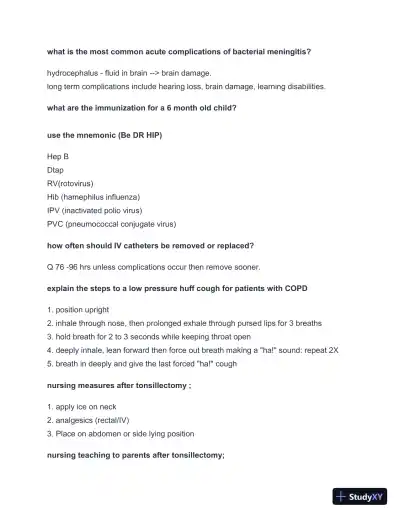 what is the most common acute complications of bacterial meningitis?

hydrocephalus - fluid in brain --> brain damage.
long term complications include hearing loss, brain damage, learning disabilities.

what are the immunization for a 6 month old child?

use the mnemonic (Be DR HIP)

Hep B
Dtap
RV(rotovirus)
Hib (hamephilus influenza)
IPV (inactivated polio virus)
PVC (pneumococcal conjugate virus)

how often should IV catheters be removed or replaced?

Q 76 -96 hrs unless complications occur then remove sooner.

explain the steps to a low pressure huff cough for patients with COPD

1. position upright
2. inhale through nose, then prolonged exhale through pursed lips for 3 breaths
3. hold breath for 2 to 3 seconds while keeping throat open
4. deeply inhale, lean forward then force out breath making a "ha!" sound: repeat 2X
5. breath in deeply and give the last forced "ha!" cough

nursing measures after tonsillectomy ;

1. apply ice on neck
2. analgesics (rectal/IV)
3. Place on abdomen or side lying position

nursing teaching to parents after tonsillectomy;

StudyXY